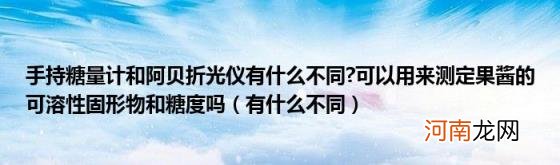 手持糖量计和阿贝折光仪有什么不同?可以用来测定果酱的可溶性固形物和糖度吗（有什么不同）

河南龙网